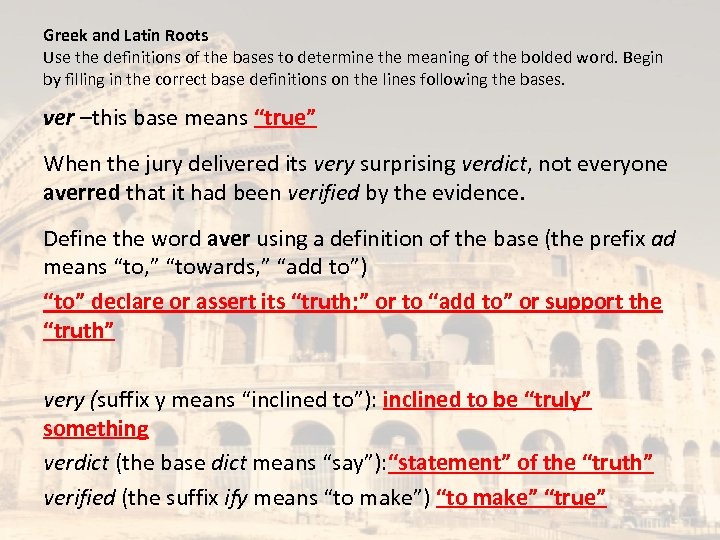 Greek and Latin Roots
Use the definitions of the bases to determine the meaning of the bolded word. Begin by filling in the correct base definitions on the lines following the bases.

ver –this base means "true"

When the jury delivered its very surprising verdict, not everyone averred that it had been verified by the evidence.

Define the word aver using a definition of the base (the prefix ad means "to," "towards," "add to")

"to" declare or assert its "truth;" or to "add to" or support the "truth"

very (suffix y means "inclined to"): inclined to be "truly" something

verdict (the base dict means "say"):"statement" of the "truth"

verified (the suffix ify means "to make") "to make" "true"